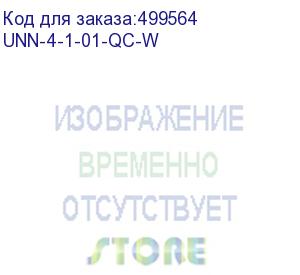 Код для заказа:499564
UNN-4-1-01-QC-W

ИЗОБРАЖЕНИЕ
ВРЕМЕННО
ОТСУТСТВУЕТ

STORE